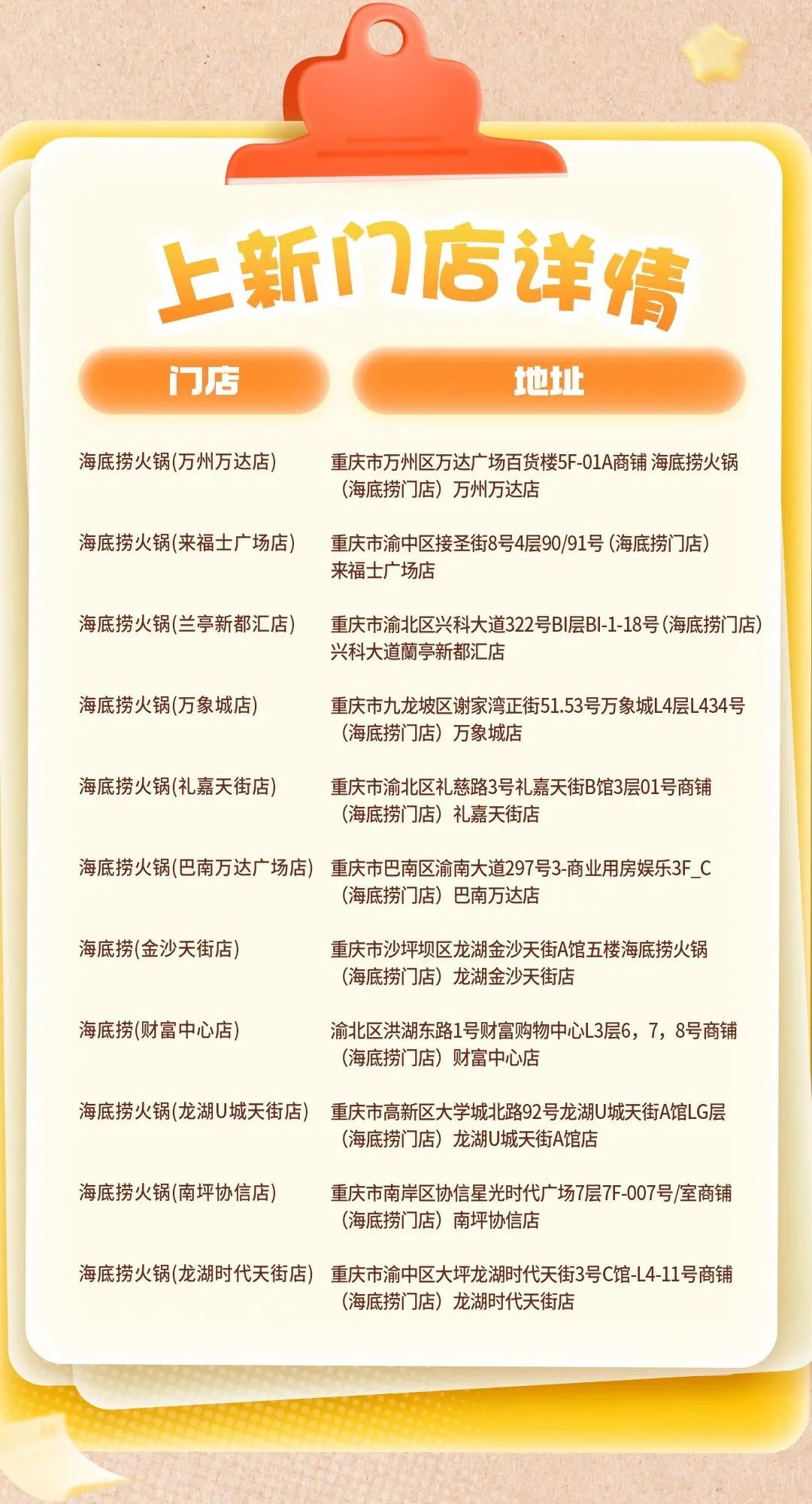 上新门店详情

| 门店 | 地址 |
|---|---|
| 海底捞火锅(万州万达店) | 重庆市万州区万达广场百货楼5F-01A商铺 海底捞火锅（海底捞门店）万州万达店 |
| 海底捞火锅(来福士广场店) | 重庆市渝中区接圣街8号4层90/91号（海底捞门店）来福士广场店 |
| 海底捞火锅(兰亭新都汇店) | 重庆市渝北区兴科大道322号BI层BI-1-18号（海底捞门店）兴科大道蘭亭新都汇店 |
| 海底捞火锅(万象城店) | 重庆市九龙坡区谢家湾正街51.53号万象城L4层L434号（海底捞门店）万象城店 |
| 海底捞火锅(礼嘉天街店) | 重庆市渝北区礼慈路3号礼嘉天街B馆3层01号商铺（海底捞门店）礼嘉天街店 |
| 海底捞火锅(巴南万达广场店) | 重庆市巴南区渝南大道297号3-商业用房娱乐3F_C（海底捞门店）巴南万达店 |
| 海底捞(金沙天街店) | 重庆市沙坪坝区龙湖金沙天街A馆五楼海底捞火锅（海底捞门店）龙湖金沙天街店 |
| 海底捞(财富中心店) | 渝北区洪湖东路1号财富购物中心L3层6，7，8号商铺（海底捞门店）财富中心店 |
| 海底捞火锅(龙湖U城天街店) | 重庆市高新区大学城北路92号龙湖U城天街A馆LG层（海底捞门店）龙湖U城天街A馆店 |
| 海底捞火锅(南坪协信店) | 重庆市南岸区协信星光时代广场7层7F-007号/室商铺（海底捞门店）南坪协信店 |
| 海底捞火锅(龙湖时代天街店) | 重庆市渝中区大坪龙湖时代天街3号C馆-L4-11号商铺（海底捞门店）龙湖时代天街店 |